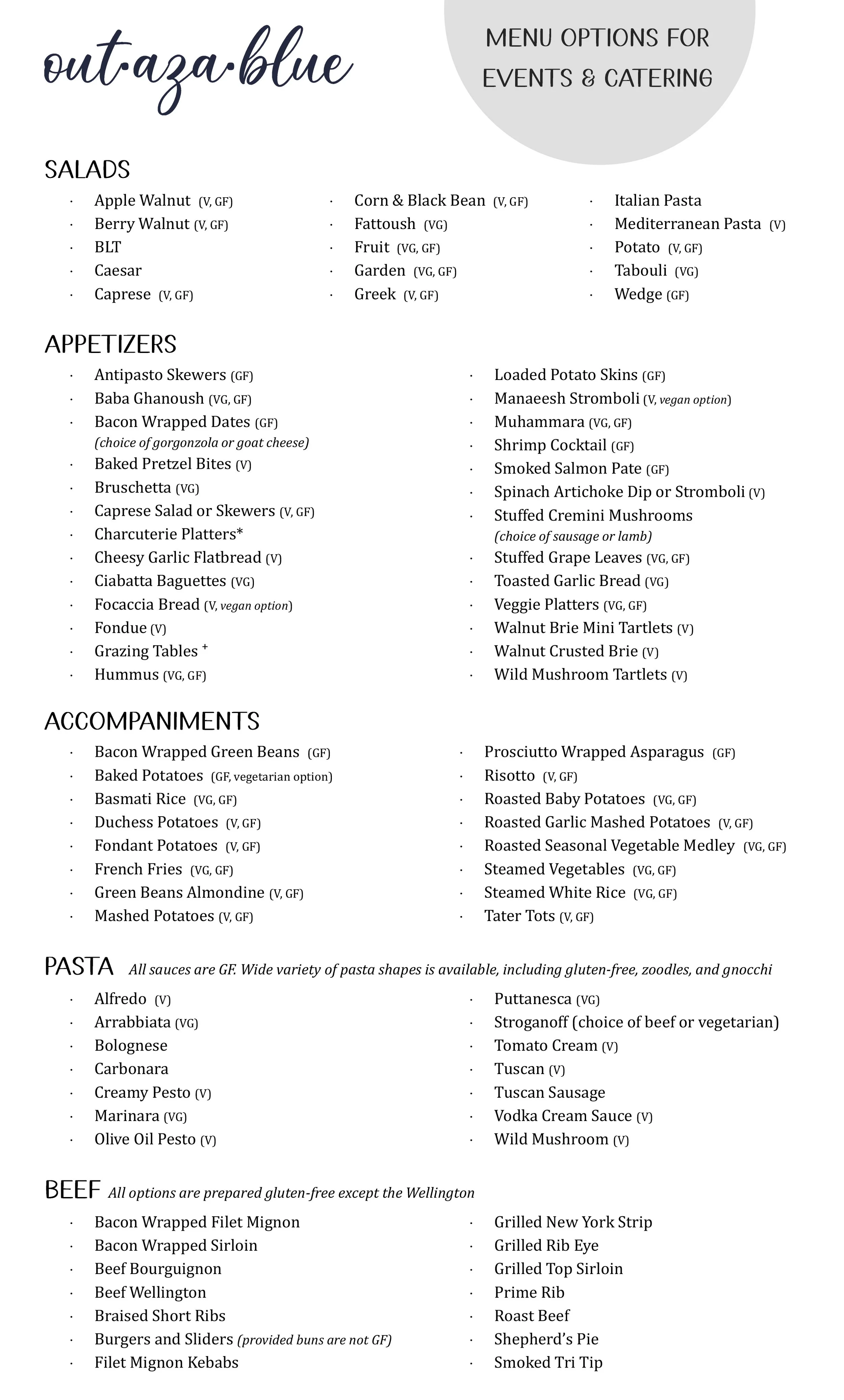 out·aza·blue

MENU OPTIONS FOR EVENTS & CATERING

SALADS

· Apple Walnut (V, GF)
· Berry Walnut (V, GF)
· BLT
· Caesar
· Caprese (V, GF)

· Corn & Black Bean (V, GF)
· Fattoush (VG)
· Fruit (VG, GF)
· Garden (VG, GF)
· Greek (V, GF)

· Italian Pasta
· Mediterranean Pasta (V)
· Potato (V, GF)
· Tabouli (VG)
· Wedge (GF)

APPETIZERS

· Antipasto Skewers (GF)
· Baba Ghanoush (VG, GF)
· Bacon Wrapped Dates (GF) (choice of gorgonzola or goat cheese)
· Baked Pretzel Bites (V)
· Bruschetta (VG)
· Caprese Salad or Skewers (V, GF)
· Charcuterie Platters*
· Cheesy Garlic Flatbread (V)
· Ciabatta Baguettes (VG)
· Focaccia Bread (V, vegan option)
· Fondue (V)
· Grazing Tables +
· Hummus (VG, GF)

· Loaded Potato Skins (GF)
· Manaeesh Stromboli (V, vegan option)
· Muhammara (VG, GF)
· Shrimp Cocktail (GF)
· Smoked Salmon Pate (GF)
· Spinach Artichoke Dip or Stromboli (V)
· Stuffed Cremini Mushrooms (choice of sausage or lamb)
· Stuffed Grape Leaves (VG, GF)
· Toasted Garlic Bread (VG)
· Veggie Platters (VG, GF)
· Walnut Brie Mini Tartlets (V)
· Walnut Crusted Brie (V)
· Wild Mushroom Tartlets (V)

ACCOMPANIMENTS

· Bacon Wrapped Green Beans (GF)
· Baked Potatoes (GF, vegetarian option)
· Basmati Rice (VG, GF)
· Duchess Potatoes (V, GF)
· Fondant Potatoes (V, GF)
· French Fries (VG, GF)
· Green Beans Almondine (V, GF)
· Mashed Potatoes (V, GF)

· Prosciutto Wrapped Asparagus (GF)
· Risotto (V, GF)
· Roasted Baby Potatoes (VG, GF)
· Roasted Garlic Mashed Potatoes (V, GF)
· Roasted Seasonal Vegetable Medley (VG, GF)
· Steamed Vegetables (VG, GF)
· Steamed White Rice (VG, GF)
· Tater Tots (V, GF)

PASTA All sauces are GF. Wide variety of pasta shapes is available, including gluten-free, zoodles, and gnocchi

· Alfredo (V)
· Arrabbiata (VG)
· Bolognese
· Carbonara
· Creamy Pesto (V)
· Marinara (VG)
· Olive Oil Pesto (V)

· Puttanesca (VG)
· Stroganoff (choice of beef or vegetarian)
· Tomato Cream (V)
· Tuscan (V)
· Tuscan Sausage
· Vodka Cream Sauce (V)
· Wild Mushroom (V)

BEEF All options are prepared gluten-free except the Wellington

· Bacon Wrapped Filet Mignon
· Bacon Wrapped Sirloin
· Beef Bourguignon
· Beef Wellington
· Braised Short Ribs
· Burgers and Sliders (provided buns are not GF)
· Filet Mignon Kebabs

· Grilled New York Strip
· Grilled Rib Eye
· Grilled Top Sirloin
· Prime Rib
· Roast Beef
· Shepherd's Pie
· Smoked Tri Tip